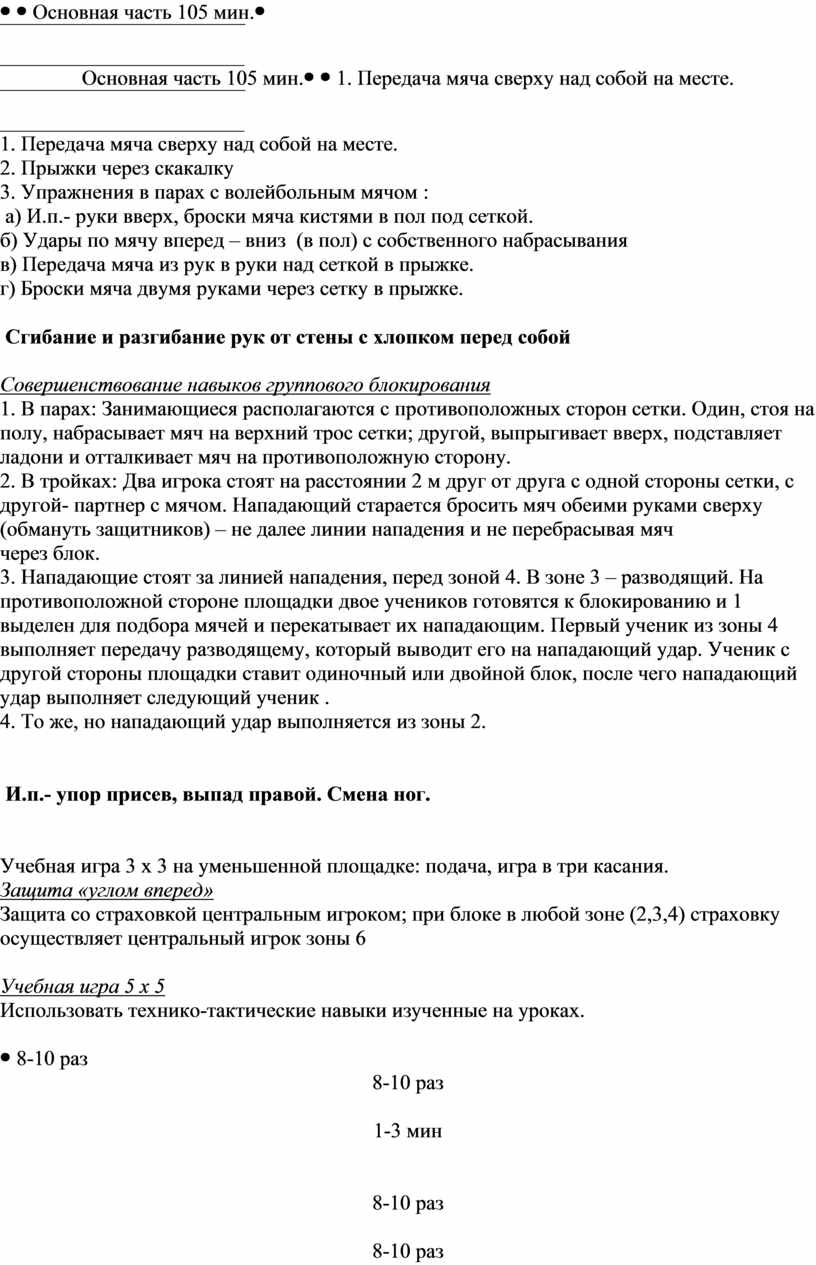 • • Основная часть 105 мин.•

Основная часть 105 мин.• • 1. Передача мяча сверху над собой на месте.

1. Передача мяча сверху над собой на месте.
2. Прыжки через скакалку
3. Упражнения в парах с волейбольным мячом :
а) И.п.- руки вверх, броски мяча кистями в пол под сеткой.
б) Удары по мячу вперед – вниз (в пол) с собственного набрасывания
в) Передача мяча из рук в руки над сеткой в прыжке.
г) Броски мяча двумя руками через сетку в прыжке.

Сгибание и разгибание рук от стены с хлопком перед собой

Совершенствование навыков группового блокирования
1. В парах: Занимающиеся располагаются с противоположных сторон сетки. Один, стоя на полу, набрасывает мяч на верхний трос сетки; другой, выпрыгивает вверх, подставляет ладони и отталкивает мяч на противоположную сторону.
2. В тройках: Два игрока стоят на расстоянии 2 м друг от друга с одной стороны сетки, с другой- партнер с мячом. Нападающий старается бросить мяч обеими руками сверху (обмануть защитников) – не далее линии нападения и не перебрасывая мяч через блок.
3. Нападающие стоят за линией нападения, перед зоной 4. В зоне 3 – разводящий. На противоположной стороне площадки двое учеников готовятся к блокированию и 1 выделен для подбора мячей и перекатывает их нападающим. Первый ученик из зоны 4 выполняет передачу разводящему, который выводит его на нападающий удар. Ученик с другой стороны площадки ставит одиночный или двойной блок, после чего нападающий удар выполняет следующий ученик .
4. То же, но нападающий удар выполняется из зоны 2.

И.п.- упор присев, выпад правой. Смена ног.

Учебная игра 3 х 3 на уменьшенной площадке: подача, игра в три касания.
Защита «углом вперед»
Защита со страховкой центральным игроком; при блоке в любой зоне (2,3,4) страховку осуществляет центральный игрок зоны 6

Учебная игра 5 х 5
Использовать технико-тактические навыки изученные на уроках.

• 8-10 раз

8-10 раз

1-3 мин

8-10 раз

8-10 раз